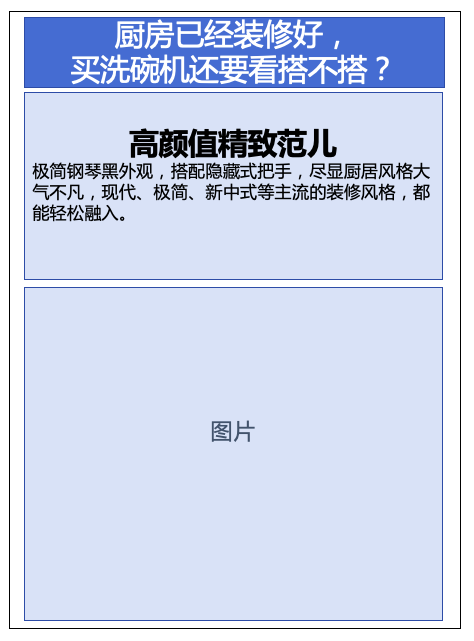 厨房已经装修好，
买洗碗机还要看搭不搭？

高颜值精致范儿

极简钢琴黑外观，搭配隐藏式把手，尽显厨居风格大气不凡，现代、极简、新中式等主流的装修风格，都能轻松融入。

图片